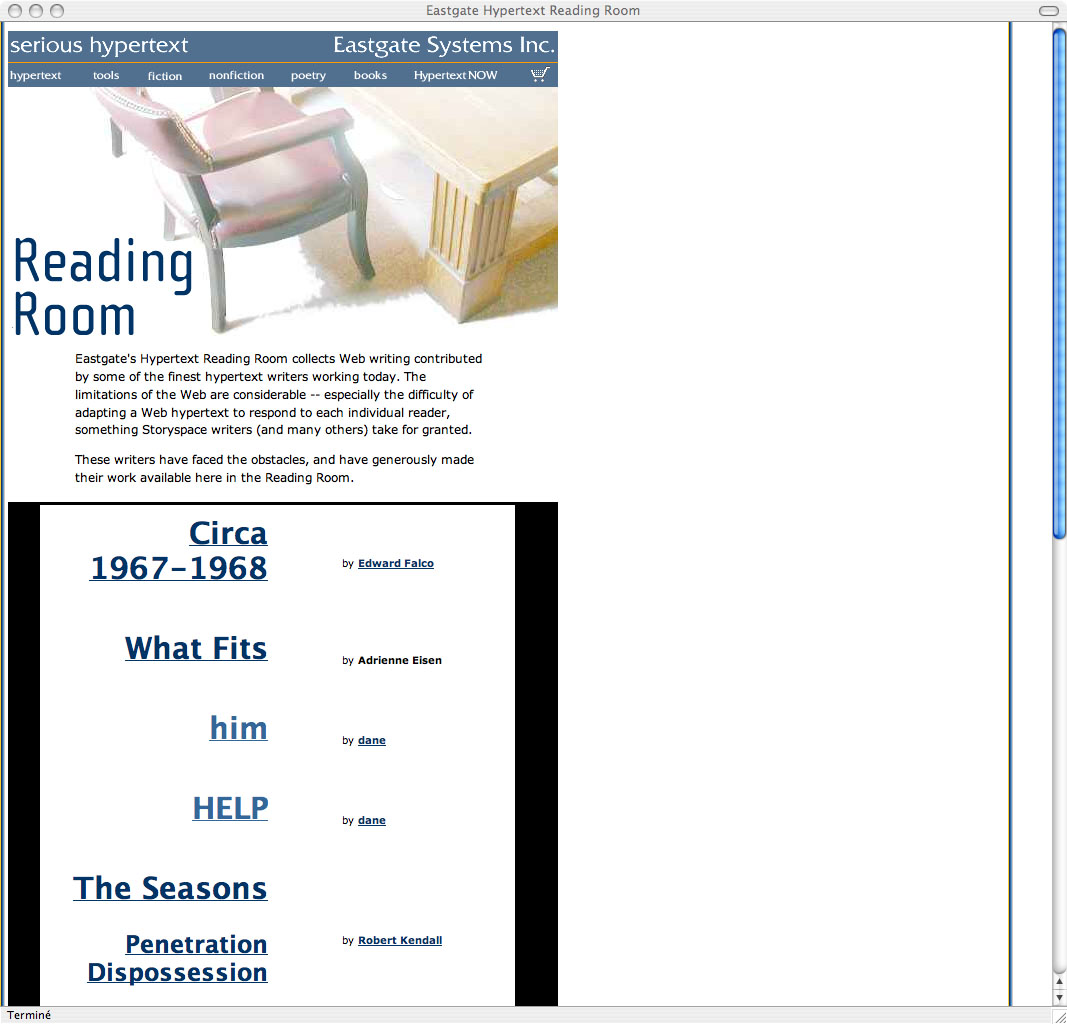 Eastgate Hypertext Reading Room

serious hypertext
Eastgate Systems Inc.

hypertext tools fiction nonfiction poetry books Hypertext NOW

Reading Room

Eastgate's Hypertext Reading Room collects Web writing contributed by some of the finest hypertext writers working today. The limitations of the Web are considerable -- especially the difficulty of adapting a Web hypertext to respond to each individual reader, something Storyspace writers (and many others) take for granted.

These writers have faced the obstacles, and have generously made their work available here in the Reading Room.

Circa 1967-1968 by Edward Falco

What Fits by Adrienne Eisen

him by dane

HELP by dane

The Seasons

Penetration Dispossession by Robert Kendall

Terminé